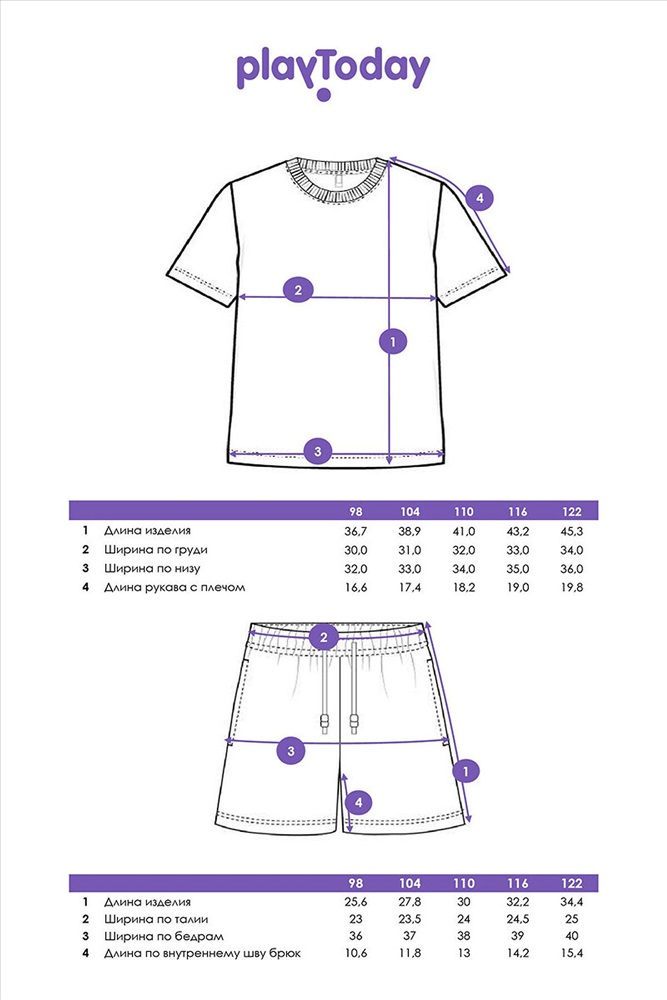 playToday

4
2
1
3

| | | 98 | 104 | 110 | 116 | 122 |
|---|---|---|---|---|---|---|
| 1 | Длина изделия | 36,7 | 38,9 | 41,0 | 43,2 | 45,3 |
| 2 | Ширина по груди | 30,0 | 31,0 | 32,0 | 33,0 | 34,0 |
| 3 | Ширина по низу | 32,0 | 33,0 | 34,0 | 35,0 | 36,0 |
| 4 | Длина рукава с плечом | 16,6 | 17,4 | 18,2 | 19,0 | 19,8 |

2
3
1
4

| | | 98 | 104 | 110 | 116 | 122 |
|---|---|---|---|---|---|---|
| 1 | Длина изделия | 25,6 | 27,8 | 30 | 32,2 | 34,4 |
| 2 | Ширина по талии | 23 | 23,5 | 24 | 24,5 | 25 |
| 3 | Ширина по бедрам | 36 | 37 | 38 | 39 | 40 |
| 4 | Длина по внутреннему шву брюк | 10,6 | 11,8 | 13 | 14,2 | 15,4 |